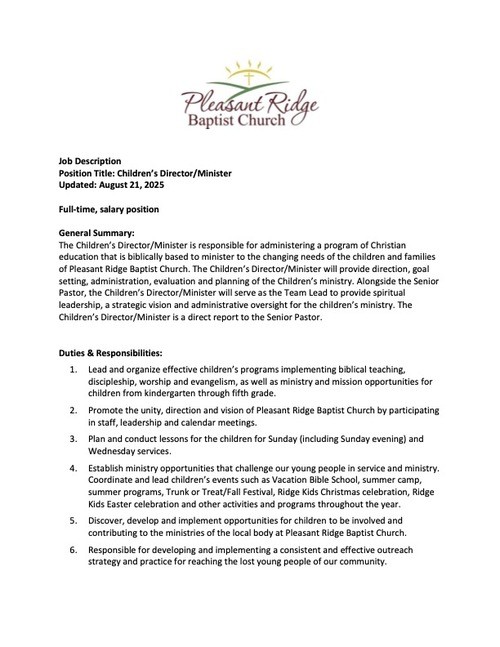 Pleasant Ridge
Baptist Church

Job Description
Position Title: Children's Director/Minister
Updated: August 21, 2025

Full-time, salary position

General Summary:
The Children's Director/Minister is responsible for administering a program of Christian education that is biblically based to minister to the changing needs of the children and families of Pleasant Ridge Baptist Church. The Children's Director/Minister will provide direction, goal setting, administration, evaluation and planning of the Children's ministry. Alongside the Senior Pastor, the Children's Director/Minister will serve as the Team Lead to provide spiritual leadership, a strategic vision and administrative oversight for the children's ministry. The Children's Director/Minister is a direct report to the Senior Pastor.

Duties & Responsibilities:
1. Lead and organize effective children's programs implementing biblical teaching, discipleship, worship and evangelism, as well as ministry and mission opportunities for children from kindergarten through fifth grade.
2. Promote the unity, direction and vision of Pleasant Ridge Baptist Church by participating in staff, leadership and calendar meetings.
3. Plan and conduct lessons for the children for Sunday (including Sunday evening) and Wednesday services.
4. Establish ministry opportunities that challenge our young people in service and ministry. Coordinate and lead children's events such as Vacation Bible School, summer camp, summer programs, Trunk or Treat/Fall Festival, Ridge Kids Christmas celebration, Ridge Kids Easter celebration and other activities and programs throughout the year.
5. Discover, develop and implement opportunities for children to be involved and contributing to the ministries of the local body at Pleasant Ridge Baptist Church.
6. Responsible for developing and implementing a consistent and effective outreach strategy and practice for reaching the lost young people of our community.